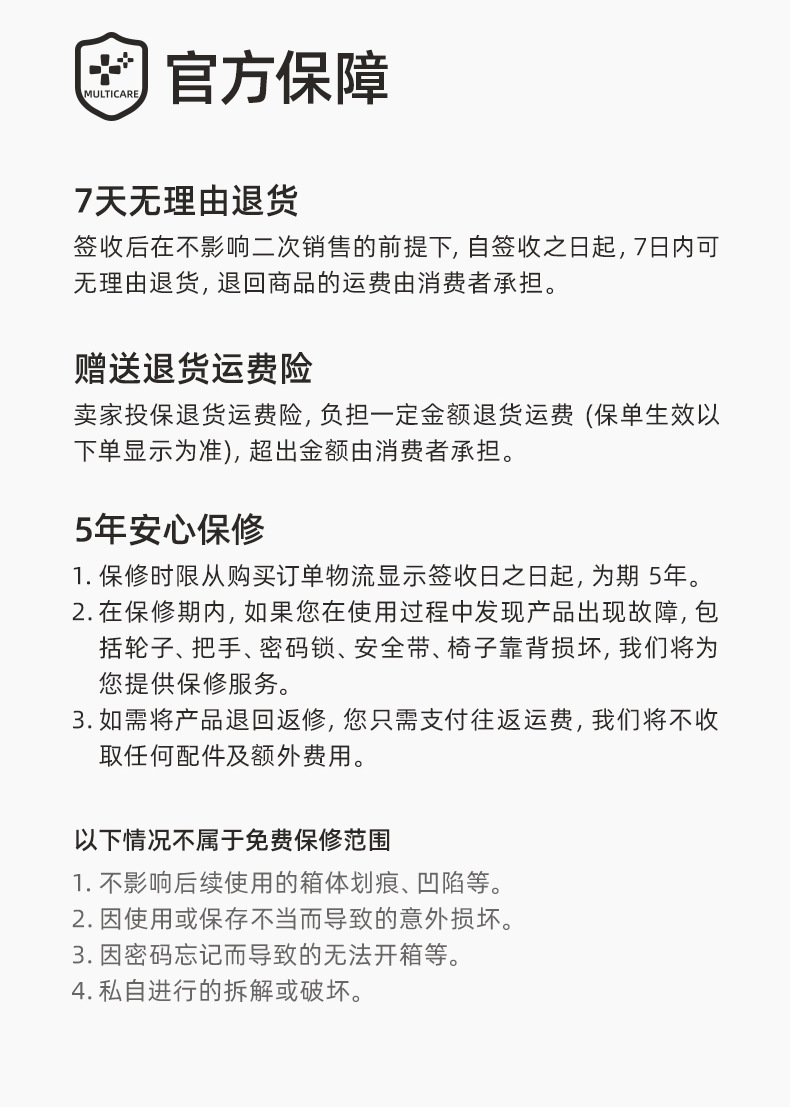 MULTICARE

官方保障

7天无理由退货

签收后在不影响二次销售的前提下, 自签收之日起, 7日内可无理由退货, 退回商品的运费由消费者承担。

赠送退货运费险

卖家投保退货运费险, 负担一定金额退货运费 (保单生效以下单显示为准), 超出金额由消费者承担。

5年安心保修

1. 保修时限从购买订单物流显示签收日之日起, 为期 5年。
2. 在保修期内, 如果您在使用过程中发现产品出现故障, 包括轮子、把手、密码锁、安全带、椅子靠背损坏, 我们将为您提供保修服务。
3. 如需将产品退回返修, 您只需支付往返运费, 我们将不收取任何配件及额外费用。

以下情况不属于免费保修范围

1. 不影响后续使用的箱体划痕、凹陷等。
2. 因使用或保存不当而导致的意外损坏。
3. 因密码忘记而导致的无法开箱等。
4. 私自进行的拆解或破坏。